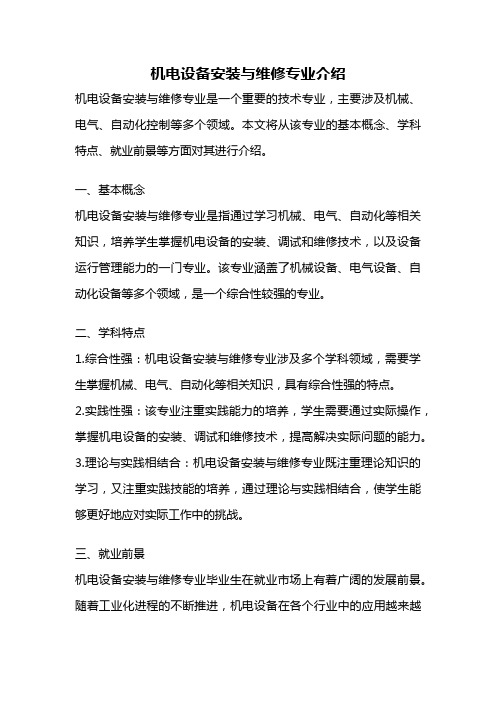 机电设备安装与维修专业介绍

机电设备安装与维修专业是一个重要的技术专业，主要涉及机械、电气、自动化控制等多个领域。本文将从该专业的基本概念、学科特点、就业前景等方面对其进行介绍。

一、基本概念

机电设备安装与维修专业是指通过学习机械、电气、自动化等相关知识，培养学生掌握机电设备的安装、调试和维修技术，以及设备运行管理能力的一门专业。该专业涵盖了机械设备、电气设备、自动化设备等多个领域，是一个综合性较强的专业。

二、学科特点

1.综合性强：机电设备安装与维修专业涉及多个学科领域，需要学生掌握机械、电气、自动化等相关知识，具有综合性强的特点。

2.实践性强：该专业注重实践能力的培养，学生需要通过实际操作，掌握机电设备的安装、调试和维修技术，提高解决实际问题的能力。

3.理论与实践相结合：机电设备安装与维修专业既注重理论知识的学习，又注重实践技能的培养，通过理论与实践相结合，使学生能够更好地应对实际工作中的挑战。

三、就业前景

机电设备安装与维修专业毕业生在就业市场上有着广阔的发展前景。随着工业化进程的不断推进，机电设备在各个行业中的应用越来越